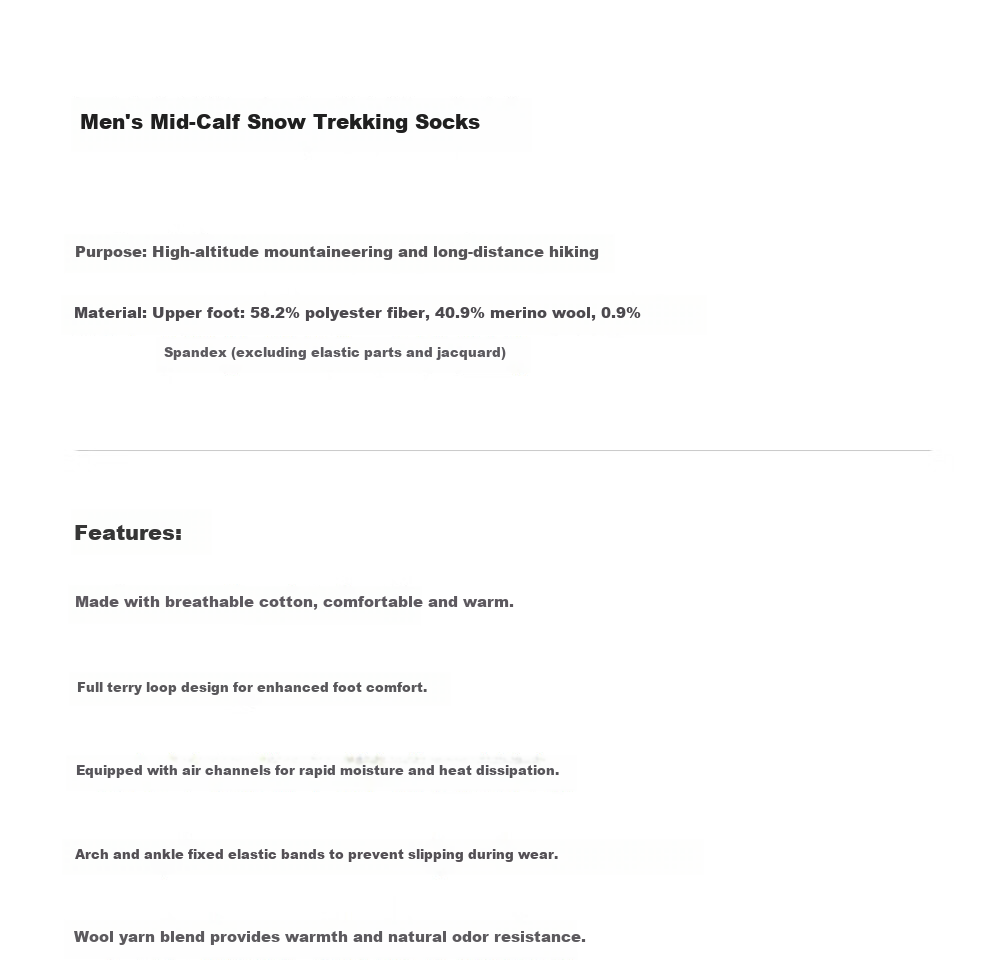 Men's Mid-Calf Snow Trekking Socks

Purpose: High-altitude mountaineering and long-distance hiking

Material: Upper foot: 58.2% polyester fiber, 40.9% merino wool, 0.9% Spandex (excluding elastic parts and jacquard)

Features:

Made with breathable cotton, comfortable and warm.

Full terry loop design for enhanced foot comfort.

Equipped with air channels for rapid moisture and heat dissipation.

Arch and ankle fixed elastic bands to prevent slipping during wear.

Wool yarn blend provides warmth and natural odor resistance.